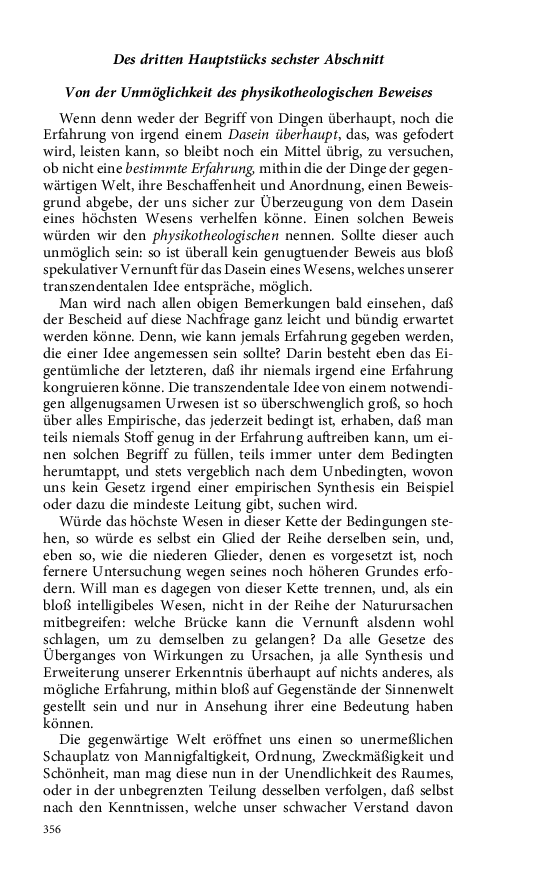 Des dritten Hauptstücks sechster Abschnitt

Von der Unmöglichkeit des physikotheologischen Beweises

Wenn denn weder der Begriff von Dingen überhaupt, noch die Erfahrung von irgend einem Dasein überhaupt, das, was gefodert wird, leisten kann, so bleibt noch ein Mittel übrig, zu versuchen, ob nicht eine bestimmte Erfahrung, mithin die der Dinge der gegenwärtigen Welt, ihre Beschaffenheit und Anordnung, einen Beweisgrund abgebe, der uns sicher zur Überzeugung von dem Dasein eines höchsten Wesens verhelfen könne. Einen solchen Beweis würden wir den physikotheologischen nennen. Sollte dieser auch unmöglich sein: so ist überall kein genugtuender Beweis aus bloß spekulativer Vernunft für das Dasein eines Wesens, welches unserer transzendentalen Idee entspräche, möglich.

Man wird nach allen obigen Bemerkungen bald einsehen, daß der Bescheid auf diese Nachfrage ganz leicht und bündig erwartet werden könne. Denn, wie kann jemals Erfahrung gegeben werden, die einer Idee angemessen sein sollte? Darin besteht eben das Eigentümliche der letzteren, daß ihr niemals irgend eine Erfahrung kongruieren könne. Die transzendentale Idee von einem notwendigen allgenugsamen Urwesen ist so überschwenglich groß, so hoch über alles Empirische, das jederzeit bedingt ist, erhaben, daß man teils niemals Stoff genug in der Erfahrung auftreiben kann, um einen solchen Begriff zu füllen, teils immer unter dem Bedingten herumtappt, und stets vergeblich nach dem Unbedingten, wovon uns kein Gesetz irgend einer empirischen Synthesis ein Beispiel oder dazu die mindeste Leitung gibt, suchen wird.

Würde das höchste Wesen in dieser Kette der Bedingungen stehen, so würde es selbst ein Glied der Reihe derselben sein, und, eben so, wie die niederen Glieder, denen es vorgesetzt ist, noch fernere Untersuchung wegen seines noch höheren Grundes erfodern. Will man es dagegen von dieser Kette trennen, und, als ein bloß intelligibeles Wesen, nicht in der Reihe der Naturursachen mitbegreifen: welche Brücke kann die Vernunft alsdenn wohl schlagen, um zu demselben zu gelangen? Da alle Gesetze des Überganges von Wirkungen zu Ursachen, ja alle Synthesis und Erweiterung unserer Erkenntnis überhaupt auf nichts anderes, als mögliche Erfahrung, mithin bloß auf Gegenstände der Sinnenwelt gestellt sein und nur in Ansehung ihrer eine Bedeutung haben können.

Die gegenwärtige Welt eröffnet uns einen so unermeßlichen Schauplatz von Mannigfaltigkeit, Ordnung, Zweckmäßigkeit und Schönheit, man mag diese nun in der Unendlichkeit des Raumes, oder in der unbegrenzten Teilung desselben verfolgen, daß selbst nach den Kenntnissen, welche unser schwacher Verstand davon

356